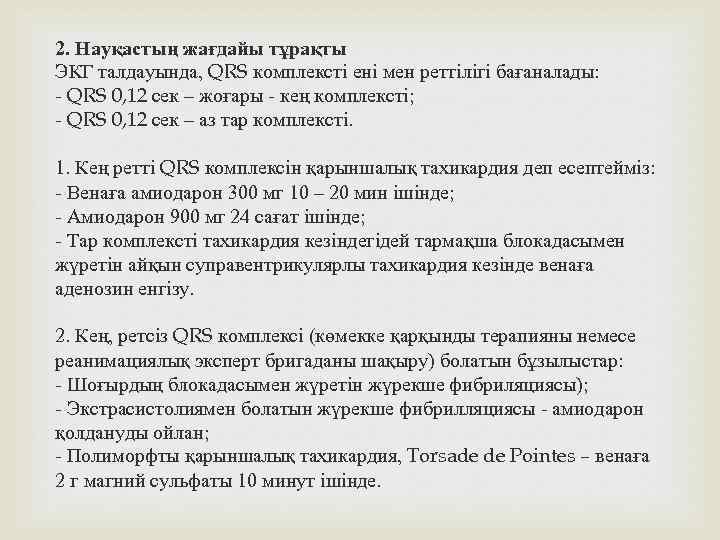 2. Науқастың жағдайы тұрақты
ЭКГ талдауында, QRS комплексті ені мен реттілігі бағаналады:
- QRS 0,12 сек – жоғары - кең комплексті;
- QRS 0,12 сек – аз тар комплексті.

1. Кең ретті QRS комплексін қарыншалық тахикардия деп есептейміз:
- Венаға амиодарон 300 мг 10 – 20 мин ішінде;
- Амиодарон 900 мг 24 сағат ішінде;
- Тар комплексті тахикардия кезіндегідей тармақша блокадасымен жүретін айқын суправентрикулярлы тахикардия кезінде венаға аденозин енгізу.

2. Кең, ретсіз QRS комплексі (көмекке қарқынды терапияны немесе реанимациялық эксперт бригаданы шақыру) болатын бұзылыстар:
- Шоғырдың блокадасымен жүретін жүрекше фибриляциясы);
- Экстрасистолиямен болатын жүрекше фибрилляциясы - амиодарон қолдануды ойлан;
- Полиморфты қарыншалық тахикардия, Torsade de Pointes – венаға 2 г магний сульфаты 10 минут ішінде.